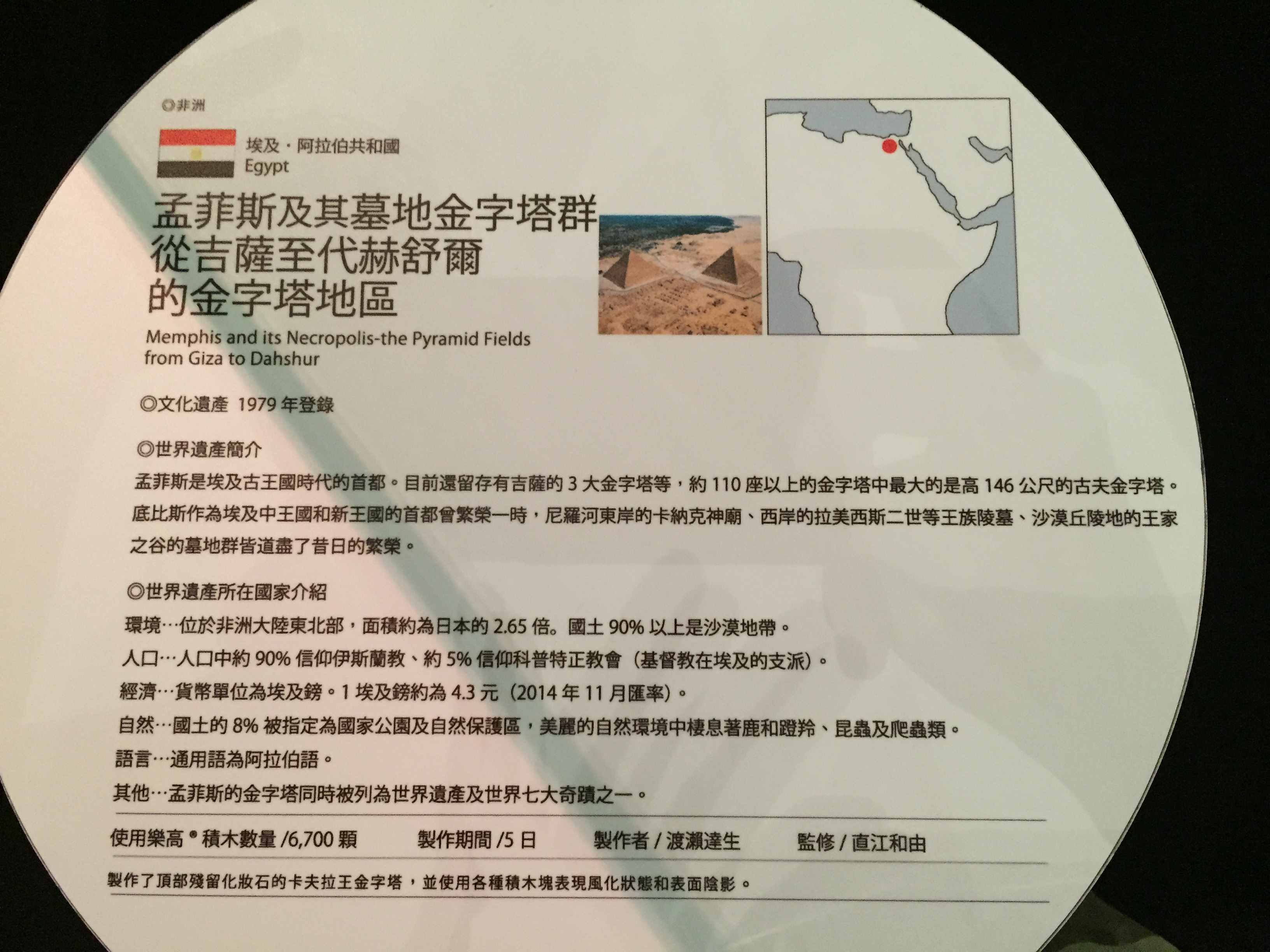 ◎非洲

埃及・阿拉伯共和國
Egypt

孟菲斯及其墓地金字塔群
從吉薩至代赫舒爾
的金字塔地區

Memphis and its Necropolis-the Pyramid Fields from Giza to Dahshur

◎文化遺產 1979年登錄

◎世界遺產簡介

孟菲斯是埃及古王國時代的首都。目前還留存有吉薩的3大金字塔等，約110座以上的金字塔中最大的是高146公尺的古夫金字塔。底比斯作為埃及中王國和新王國的首都曾繁榮一時，尼羅河東岸的卡納克神廟、西岸的拉美西斯二世等王族陵墓、沙漠丘陵地的王家之谷的墓地群皆道盡了昔日的繁榮。

◎世界遺產所在國家介紹

環境…位於非洲大陸東北部，面積約為日本的2.65倍。國土90%以上是沙漠地帶。

人口…人口中約90%信仰伊斯蘭教、約5%信仰科普特正教會（基督教在埃及的支派）。

經濟…貨幣單位為埃及鎊。1埃及鎊約為4.3元（2014年11月匯率）。

自然…國土的8%被指定為國家公園及自然保護區，美麗的自然環境中棲息著鹿和蹬羚、昆蟲及爬蟲類。

語言…通用語為阿拉伯語。

其他…孟菲斯的金字塔同時被列為世界遺產及世界七大奇蹟之一。

使用樂高®積木數量/6,700顆 製作期間/5日 製作者/渡瀨達生 監修/直江和由

製作了頂部殘留化妝石的卡夫拉王金字塔，並使用各種積木塊表現風化狀態和表面陰影。